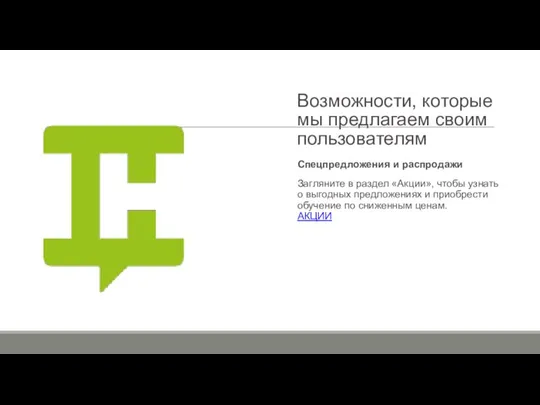 Возможности, которые мы предлагаем своим пользователям

Спецпредложения и распродажи

Загляните в раздел «Акции», чтобы узнать о выгодных предложениях и приобрести обучение по сниженным ценам.
АКЦИИ